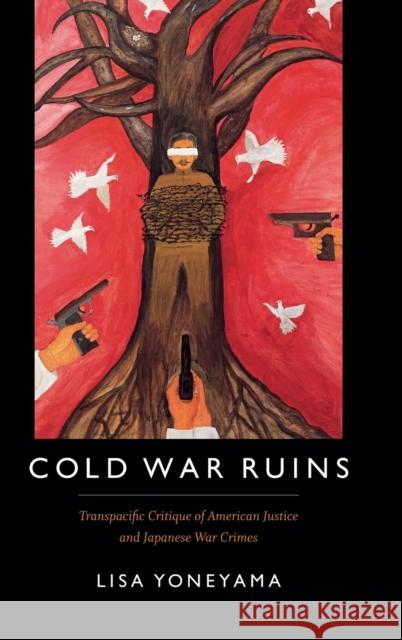 COLD WAR RUINS

Transpacific Critique of American Justice and Japanese War Crimes

LISA YONEYAMA